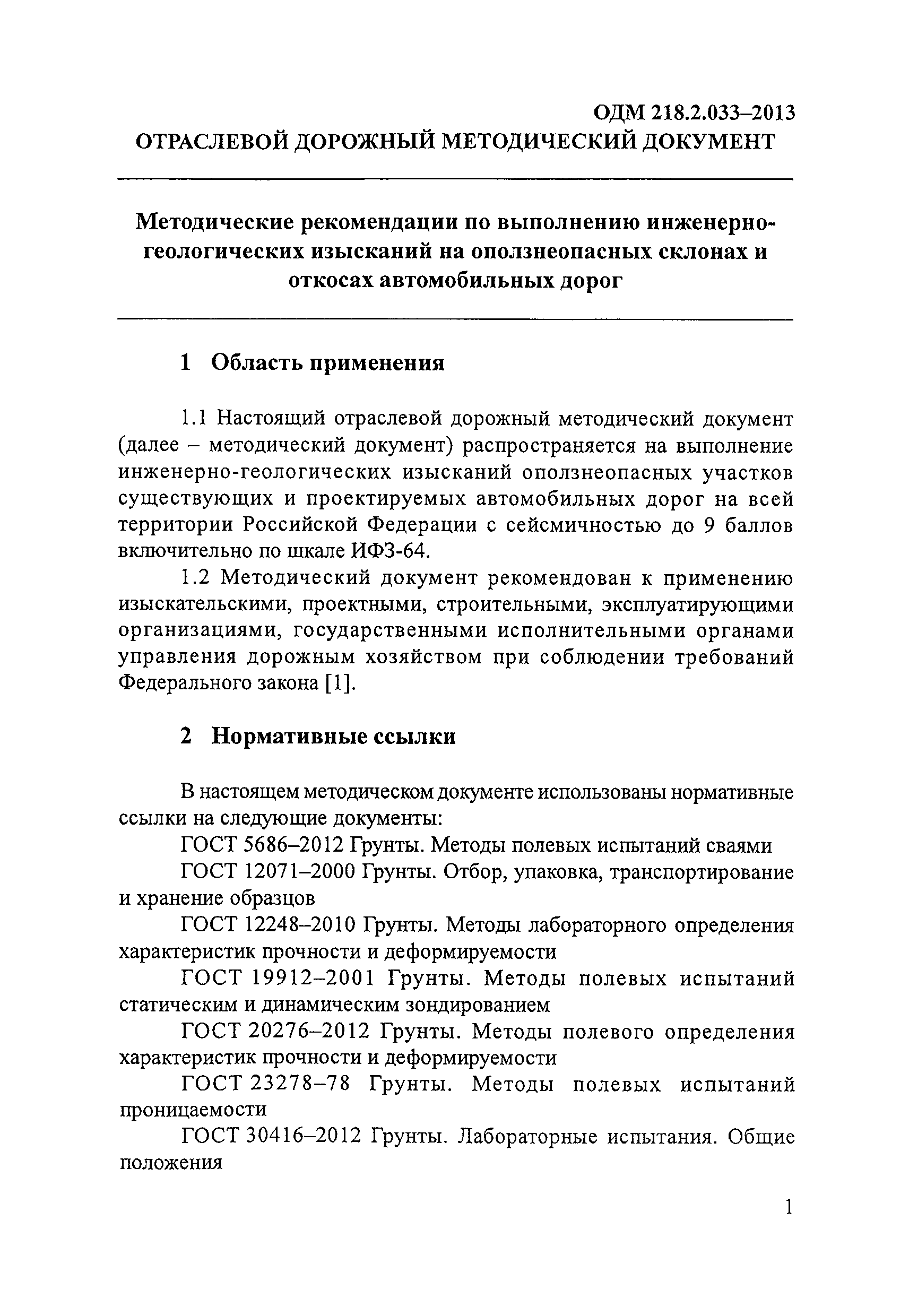 ОДМ 218.2.033–2013
ОТРАСЛЕВОЙ ДОРОЖНЫЙ МЕТОДИЧЕСКИЙ ДОКУМЕНТ

Методические рекомендации по выполнению инженерно-геологических изысканий на оползнеопасных склонах и откосах автомобильных дорог

1 Область применения

1.1 Настоящий отраслевой дорожный методический документ (далее – методический документ) распространяется на выполнение инженерно-геологических изысканий оползнеопасных участков существующих и проектируемых автомобильных дорог на всей территории Российской Федерации с сейсмичностью до 9 баллов включительно по шкале ИФЗ-64.

1.2 Методический документ рекомендован к применению изыскательскими, проектными, строительными, эксплуатирующими организациями, государственными исполнительными органами управления дорожным хозяйством при соблюдении требований Федерального закона [1].

2 Нормативные ссылки

В настоящем методическом документе использованы нормативные ссылки на следующие документы:

ГОСТ 5686–2012 Грунты. Методы полевых испытаний сваями

ГОСТ 12071–2000 Грунты. Отбор, упаковка, транспортирование и хранение образцов

ГОСТ 12248–2010 Грунты. Методы лабораторного определения характеристик прочности и деформируемости

ГОСТ 19912–2001 Грунты. Методы полевых испытаний статическим и динамическим зондированием

ГОСТ 20276–2012 Грунты. Методы полевого определения характеристик прочности и деформируемости

ГОСТ 23278–78 Грунты. Методы полевых испытаний проницаемости

ГОСТ 30416–2012 Грунты. Лабораторные испытания. Общие положения

1